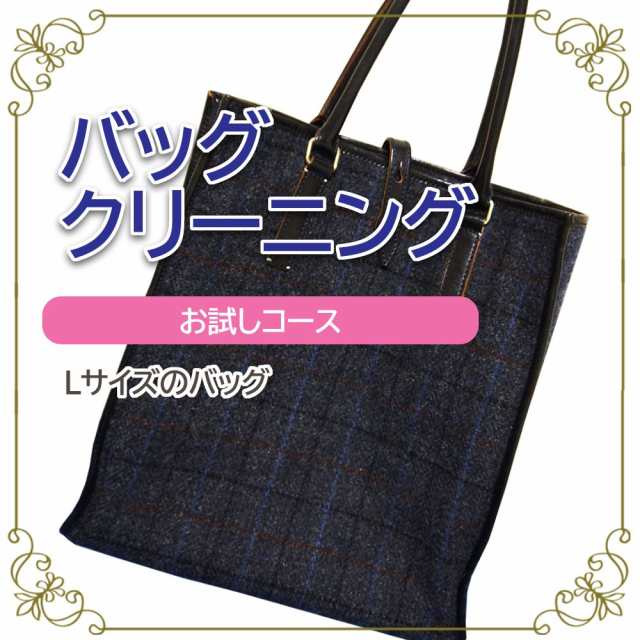 バッグ
クリーニング

お試しコース

Lサイズのバッグ